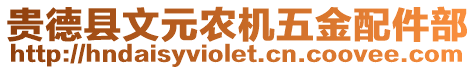 贵德县文元农机五金配件部
http://hndaisyviolet.cn.coovee.com